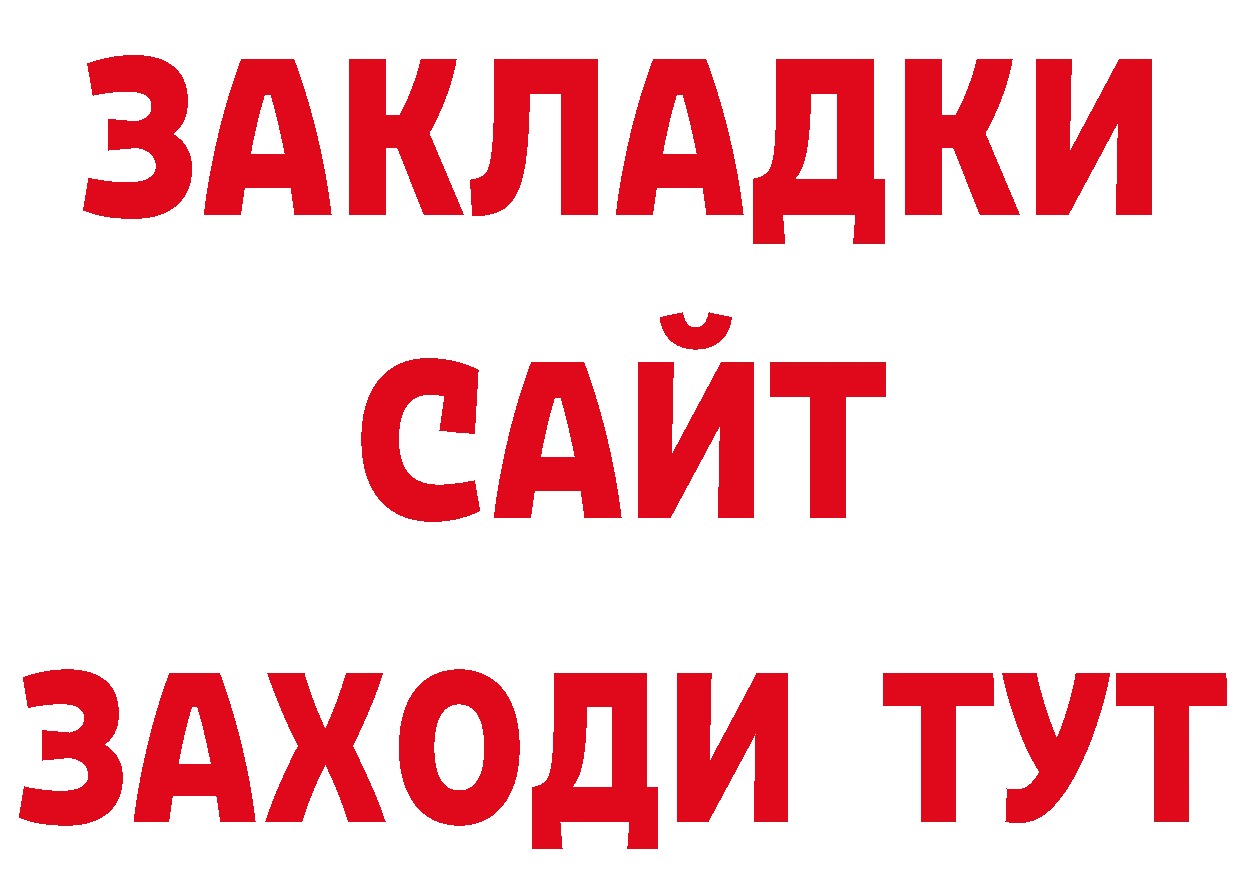 ЗАКЛАДКИ
САЙТ
ЗАХОДИ ТУТ